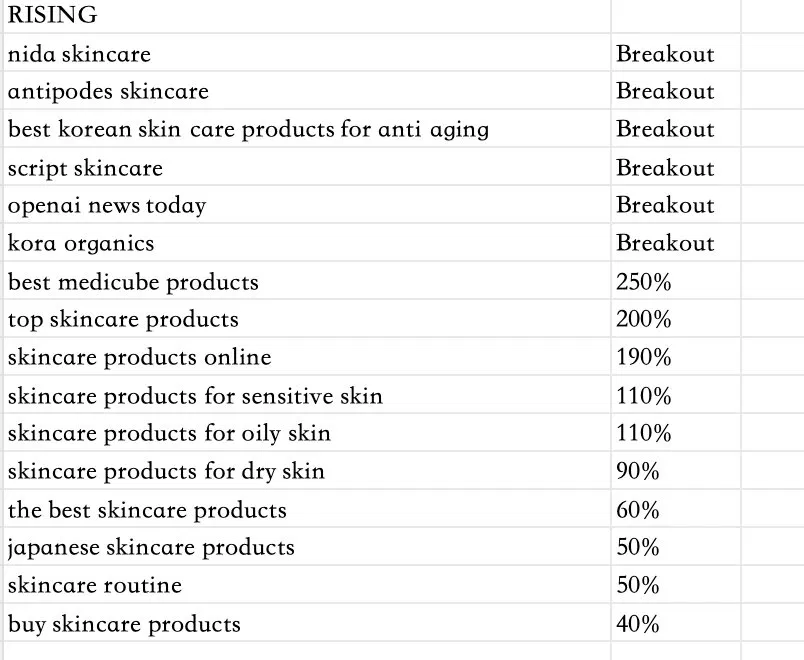 | RISING | |
|---|---|
| nida skincare | Breakout |
| antipodes skincare | Breakout |
| best korean skin care products for anti aging | Breakout |
| script skincare | Breakout |
| openai news today | Breakout |
| kora organics | Breakout |
| best medicube products | 250% |
| top skincare products | 200% |
| skincare products online | 190% |
| skincare products for sensitive skin | 110% |
| skincare products for oily skin | 110% |
| skincare products for dry skin | 90% |
| the best skincare products | 60% |
| japanese skincare products | 50% |
| skincare routine | 50% |
| buy skincare products | 40% |